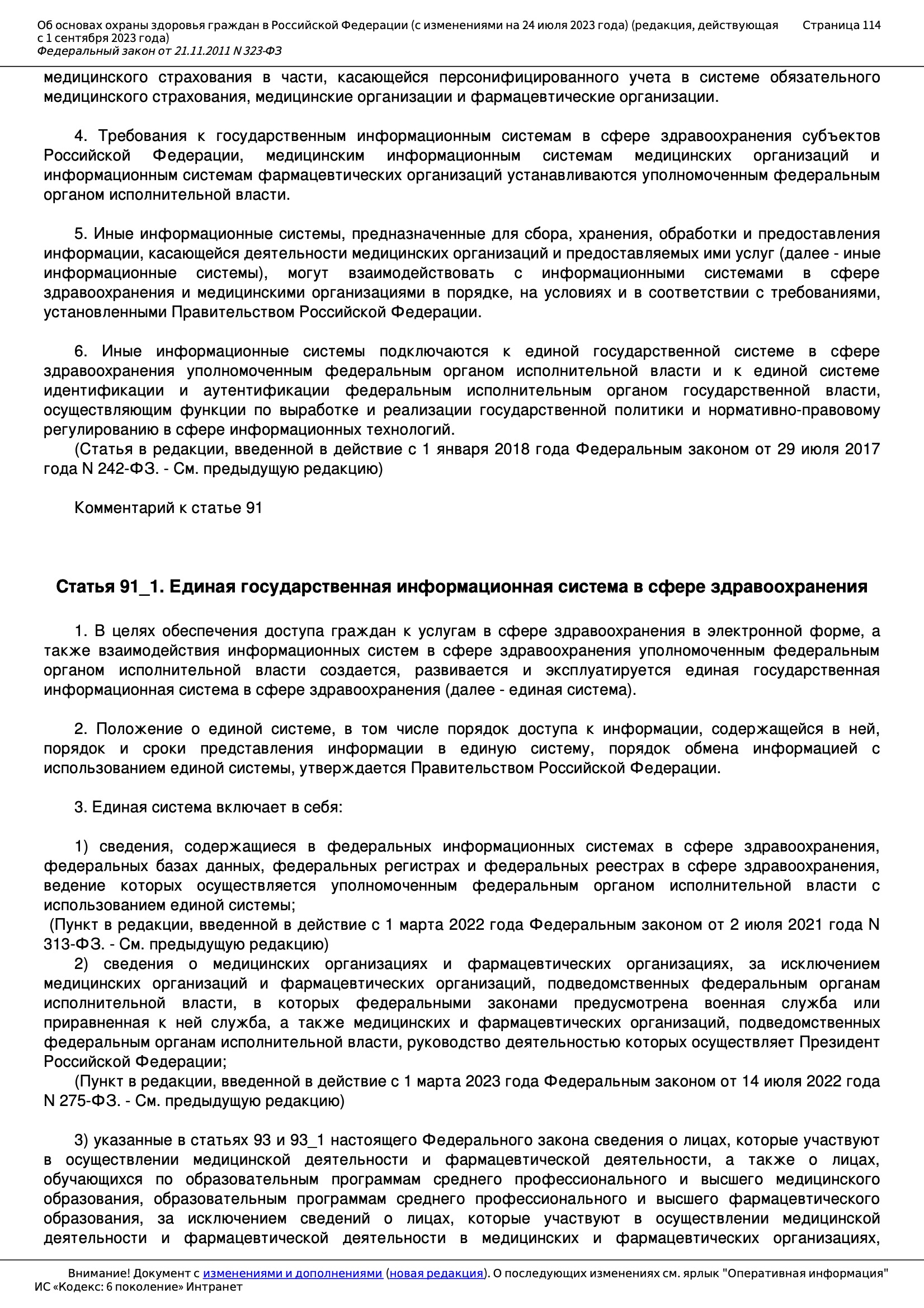 Об основах охраны здоровья граждан в Российской Федерации (с изменениями на 24 июля 2023 года) (редакция, действующая с 1 сентября 2023 года)
Федеральный закон от 21.11.2011 N 323-ФЗ
Страница 114

медицинского страхования в части, касающейся персонифицированного учета в системе обязательного медицинского страхования, медицинские организации и фармацевтические организации.

4. Требования к государственным информационным системам в сфере здравоохранения субъектов Российской Федерации, медицинским информационным системам медицинских организаций и информационным системам фармацевтических организаций устанавливаются уполномоченным федеральным органом исполнительной власти.

5. Иные информационные системы, предназначенные для сбора, хранения, обработки и предоставления информации, касающейся деятельности медицинских организаций и предоставляемых ими услуг (далее - иные информационные системы), могут взаимодействовать с информационными системами в сфере здравоохранения и медицинскими организациями в порядке, на условиях и в соответствии с требованиями, установленными Правительством Российской Федерации.

6. Иные информационные системы подключаются к единой государственной системе в сфере здравоохранения уполномоченным федеральным органом исполнительной власти и к единой системе идентификации и аутентификации федеральным исполнительным органом государственной власти, осуществляющим функции по выработке и реализации государственной политики и нормативно-правовому регулированию в сфере информационных технологий.
(Статья в редакции, введенной в действие с 1 января 2018 года Федеральным законом от 29 июля 2017 года N 242-ФЗ. - См. предыдущую редакцию)

Комментарий к статье 91

Статья 91_1. Единая государственная информационная система в сфере здравоохранения

1. В целях обеспечения доступа граждан к услугам в сфере здравоохранения в электронной форме, а также взаимодействия информационных систем в сфере здравоохранения уполномоченным федеральным органом исполнительной власти создается, развивается и эксплуатируется единая государственная информационная система в сфере здравоохранения (далее - единая система).

2. Положение о единой системе, в том числе порядок доступа к информации, содержащейся в ней, порядок и сроки представления информации в единую систему, порядок обмена информацией с использованием единой системы, утверждается Правительством Российской Федерации.

3. Единая система включает в себя:

1) сведения, содержащиеся в федеральных информационных системах в сфере здравоохранения, федеральных базах данных, федеральных регистрах и федеральных реестрах в сфере здравоохранения, ведение которых осуществляется уполномоченным федеральным органом исполнительной власти с использованием единой системы;
(Пункт в редакции, введенной в действие с 1 марта 2022 года Федеральным законом от 2 июля 2021 года N 313-ФЗ. - См. предыдущую редакцию)
2) сведения о медицинских организациях и фармацевтических организациях, за исключением медицинских организаций и фармацевтических организаций, подведомственных федеральным органам исполнительной власти, в которых федеральными законами предусмотрена военная служба или приравненная к ней служба, а также медицинских и фармацевтических организаций, подведомственных федеральным органам исполнительной власти, руководство деятельностью которых осуществляет Президент Российской Федерации;
(Пункт в редакции, введенной в действие с 1 марта 2023 года Федеральным законом от 14 июля 2022 года N 275-ФЗ. - См. предыдущую редакцию)

3) указанные в статьях 93 и 93_1 настоящего Федерального закона сведения о лицах, которые участвуют в осуществлении медицинской деятельности и фармацевтической деятельности, а также о лицах, обучающихся по образовательным программам среднего профессионального и высшего медицинского образования, образовательным программам среднего профессионального и высшего фармацевтического образования, за исключением сведений о лицах, которые участвуют в осуществлении медицинской деятельности и фармацевтической деятельности в медицинских и фармацевтических организациях,

Внимание! Документ с изменениями и дополнениями (новая редакция). О последующих изменениях см. ярлык "Оперативная информация"
ИС «Кодекс: 6 поколение» Интранет